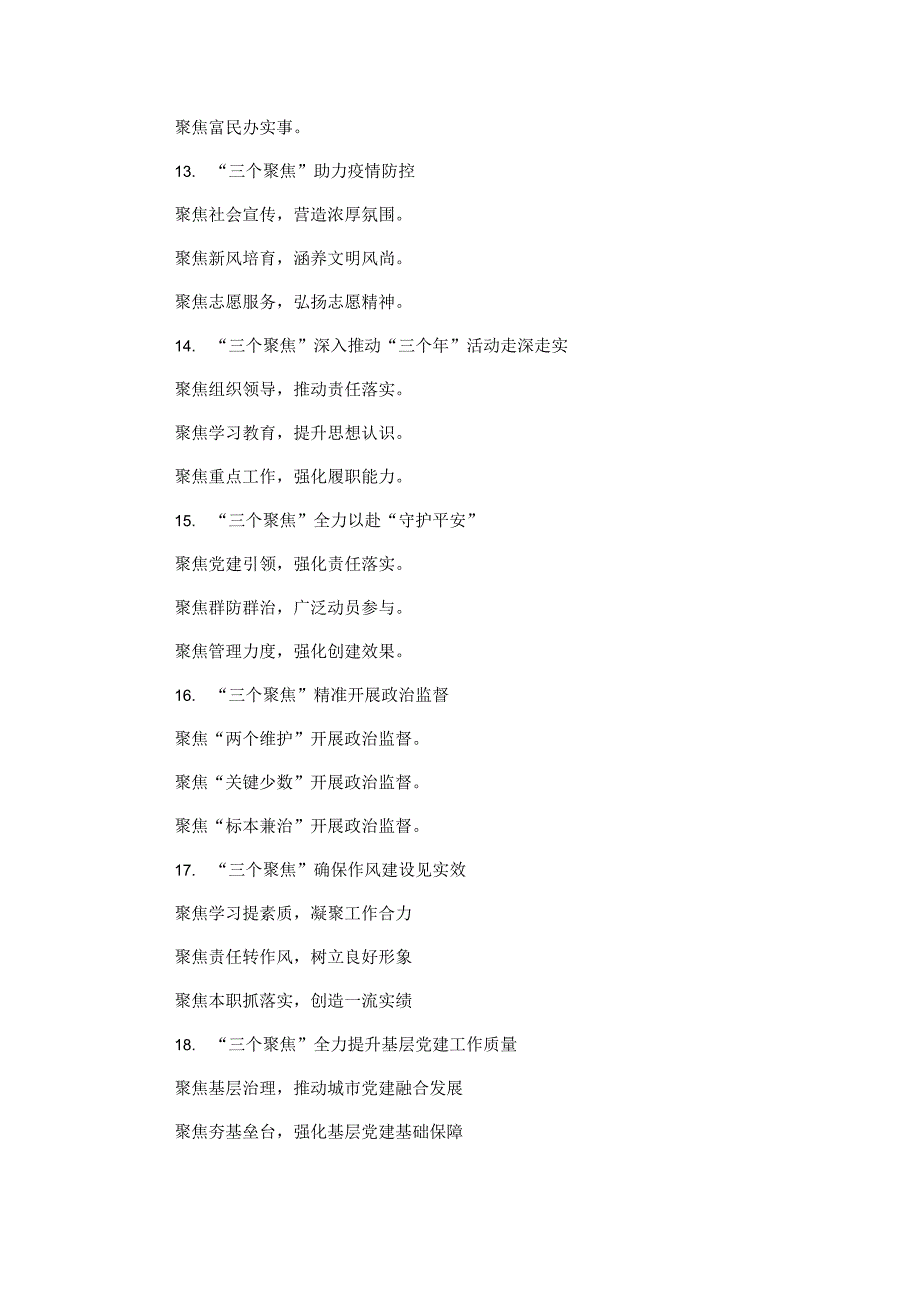 聚焦富民办实事。

13. “三个聚焦”助力疫情防控

聚焦社会宣传，营造浓厚氛围。

聚焦新风培育，涵养文明风尚。

聚焦志愿服务，弘扬志愿精神。

14. “三个聚焦”深入推动“三个年”活动走深走实

聚焦组织领导，推动责任落实。

聚焦学习教育，提升思想认识。

聚焦重点工作，强化履职能力。

15. “三个聚焦”全力以赴“守护平安”

聚焦党建引领，强化责任落实。

聚焦群防群治，广泛动员参与。

聚焦管理力度，强化创建效果。

16. “三个聚焦”精准开展政治监督

聚焦“两个维护”开展政治监督。

聚焦“关键少数”开展政治监督。

聚焦“标本兼治”开展政治监督。

17. “三个聚焦”确保作风建设见实效

聚焦学习提素质，凝聚工作合力

聚焦责任转作风，树立良好形象

聚焦本职抓落实，创造一流实绩

18. “三个聚焦”全力提升基层党建工作质量

聚焦基层治理，推动城市党建融合发展

聚焦夯基垒台，强化基层党建基础保障